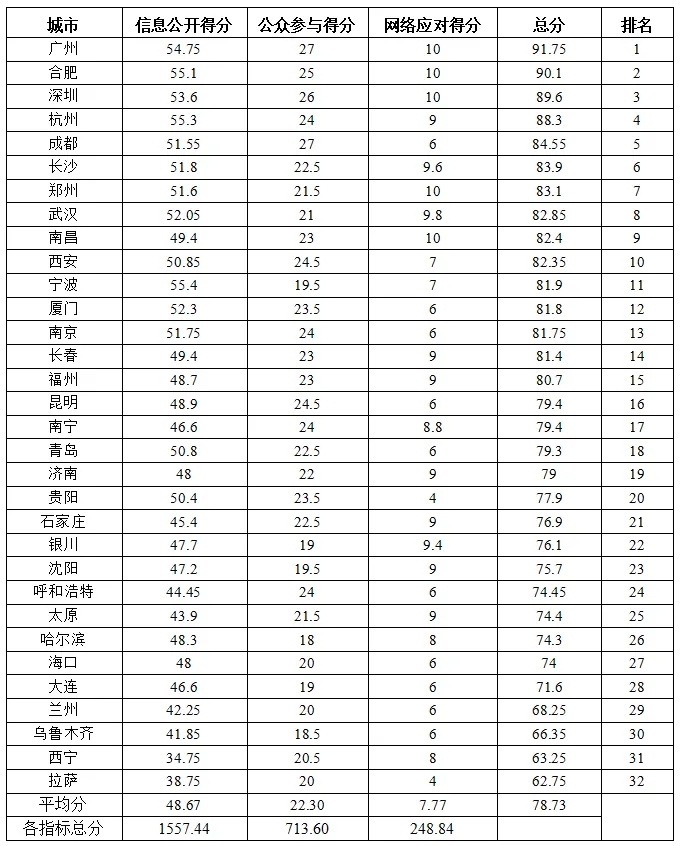 | 城市 | 信息公开得分 | 公众参与得分 | 网络应对得分 | 总分 | 排名 |
|---|---|---|---|---|---|
| 广州 | 54.75 | 27 | 10 | 91.75 | 1 |
| 合肥 | 55.1 | 25 | 10 | 90.1 | 2 |
| 深圳 | 53.6 | 26 | 10 | 89.6 | 3 |
| 杭州 | 55.3 | 24 | 9 | 88.3 | 4 |
| 成都 | 51.55 | 27 | 6 | 84.55 | 5 |
| 长沙 | 51.8 | 22.5 | 9.6 | 83.9 | 6 |
| 郑州 | 51.6 | 21.5 | 10 | 83.1 | 7 |
| 武汉 | 52.05 | 21 | 9.8 | 82.85 | 8 |
| 南昌 | 49.4 | 23 | 10 | 82.4 | 9 |
| 西安 | 50.85 | 24.5 | 7 | 82.35 | 10 |
| 宁波 | 55.4 | 19.5 | 7 | 81.9 | 11 |
| 厦门 | 52.3 | 23.5 | 6 | 81.8 | 12 |
| 南京 | 51.75 | 24 | 6 | 81.75 | 13 |
| 长春 | 49.4 | 23 | 9 | 81.4 | 14 |
| 福州 | 48.7 | 23 | 9 | 80.7 | 15 |
| 昆明 | 48.9 | 24.5 | 6 | 79.4 | 16 |
| 南宁 | 46.6 | 24 | 8.8 | 79.4 | 17 |
| 青岛 | 50.8 | 22.5 | 6 | 79.3 | 18 |
| 济南 | 48 | 22 | 9 | 79 | 19 |
| 贵阳 | 50.4 | 23.5 | 4 | 77.9 | 20 |
| 石家庄 | 45.4 | 22.5 | 9 | 76.9 | 21 |
| 银川 | 47.7 | 19 | 9.4 | 76.1 | 22 |
| 沈阳 | 47.2 | 19.5 | 9 | 75.7 | 23 |
| 呼和浩特 | 44.45 | 24 | 6 | 74.45 | 24 |
| 太原 | 43.9 | 21.5 | 9 | 74.4 | 25 |
| 哈尔滨 | 48.3 | 18 | 8 | 74.3 | 26 |
| 海口 | 48 | 20 | 6 | 74 | 27 |
| 大连 | 46.6 | 19 | 6 | 71.6 | 28 |
| 兰州 | 42.25 | 20 | 6 | 68.25 | 29 |
| 乌鲁木齐 | 41.85 | 18.5 | 6 | 66.35 | 30 |
| 西宁 | 34.75 | 20.5 | 8 | 63.25 | 31 |
| 拉萨 | 38.75 | 20 | 4 | 62.75 | 32 |
| 平均分 | 48.67 | 22.30 | 7.77 | 78.73 | |
| 各指标总分 | 1557.44 | 713.60 | 248.84 | | |